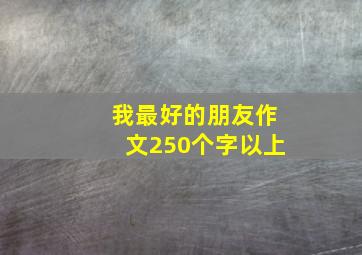 我最好的朋友作文250个字以上